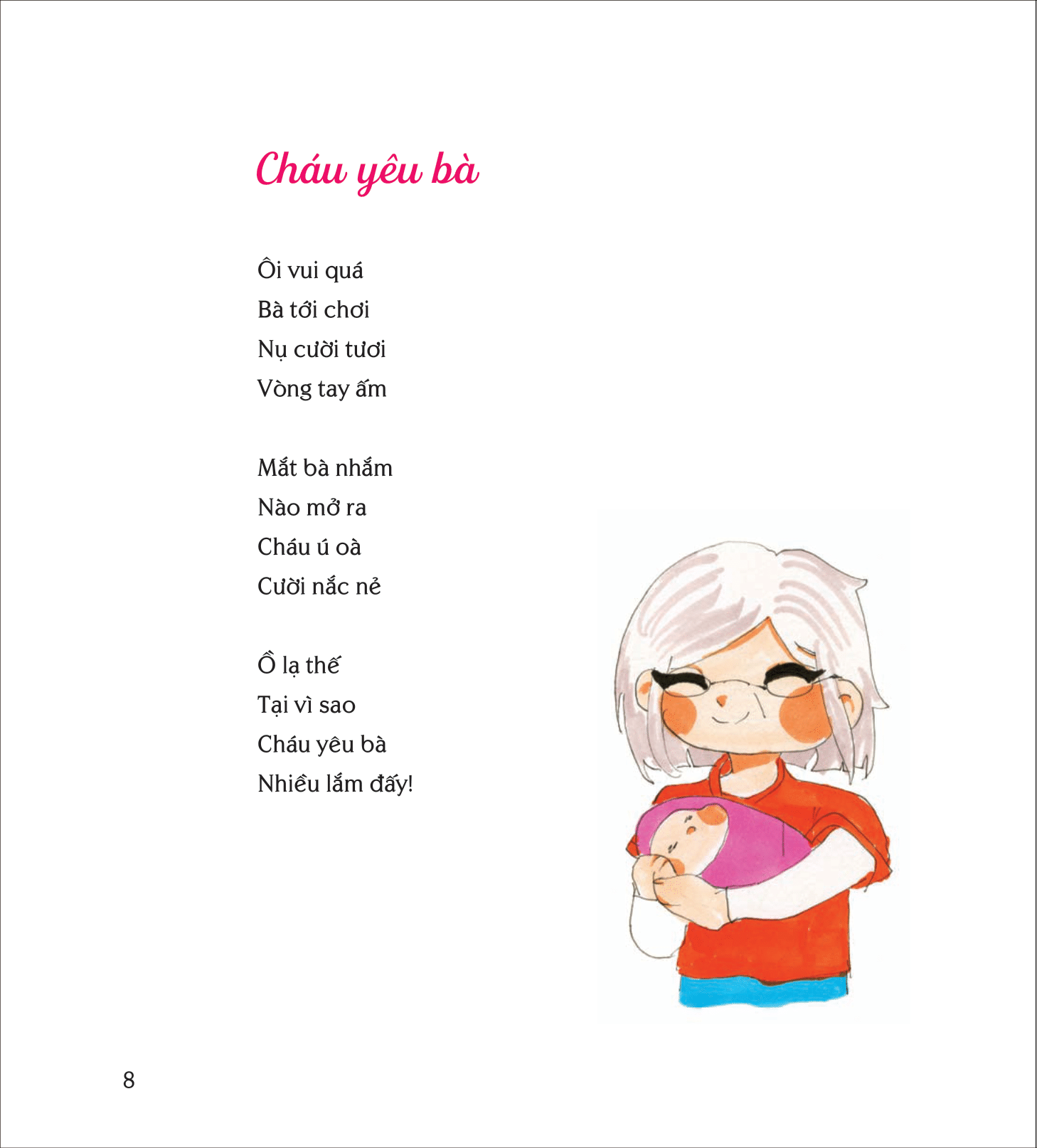 Cháu yêu bà

Ôi vui quá
Bà tới chơi
Nụ cười tươi
Vòng tay ấm

Mắt bà nhắm
Nào mở ra
Cháu ú oà
Cười nắc nẻ

Ồ lạ thế
Tại vì sao
Cháu yêu bà
Nhiều lắm đấy!

8